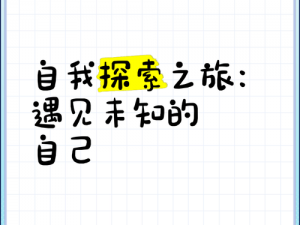 自我探索之旅：遇见未知的自己